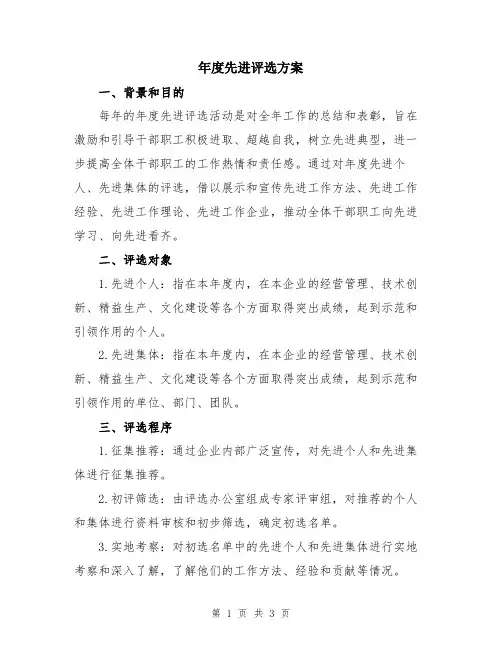 年度先进评选方案

一、背景和目的

每年的年度先进评选活动是对全年工作的总结和表彰，旨在激励和引导干部职工积极进取、超越自我，树立先进典型，进一步提高全体干部职工的工作热情和责任感。通过对年度先进个人、先进集体的评选，借以展示和宣传先进工作方法、先进工作经验、先进工作理论、先进工作企业，推动全体干部职工向先进学习、向先进看齐。

二、评选对象

1.先进个人：指在本年度内，在本企业的经营管理、技术创新、精益生产、文化建设等各个方面取得突出成绩，起到示范和引领作用的个人。

2.先进集体：指在本年度内，在本企业的经营管理、技术创新、精益生产、文化建设等各个方面取得突出成绩，起到示范和引领作用的单位、部门、团队。

三、评选程序

1.征集推荐：通过企业内部广泛宣传，对先进个人和先进集体进行征集推荐。

2.初评筛选：由评选办公室组成专家评审组，对推荐的个人和集体进行资料审核和初步筛选，确定初选名单。

3.实地考察：对初选名单中的先进个人和先进集体进行实地考察和深入了解，了解他们的工作方法、经验和贡献等情况。

第 1 页 共 3 页